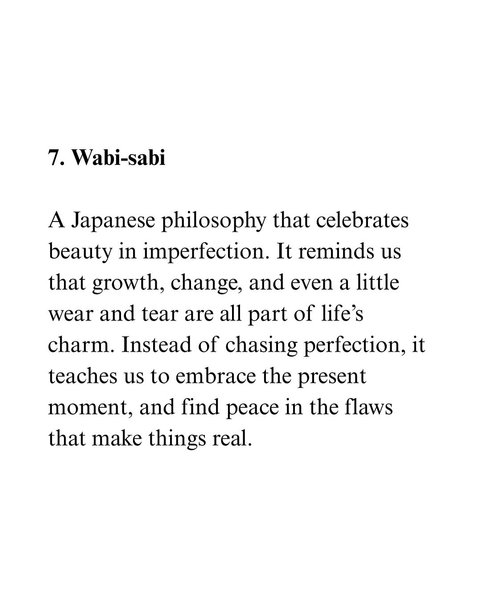 7. Wabi-sabi

A Japanese philosophy that celebrates beauty in imperfection. It reminds us that growth, change, and even a little wear and tear are all part of life's charm. Instead of chasing perfection, it teaches us to embrace the present moment, and find peace in the flaws that make things real.